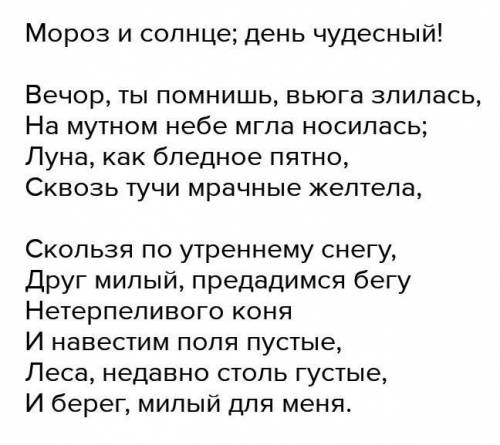 Мороз и солнце; день чудесный!

Вечор, ты помнишь, вьюга злилась,
На мутном небе мгла носилась;
Луна, как бледное пятно,
Сквозь тучи мрачные желтела,

Скользя по утреннему снегу,
Друг милый, предадимся бегу
Нетерпеливого коня
И навестим поля пустые,
Леса, недавно столь густые,
И берег, милый для меня.